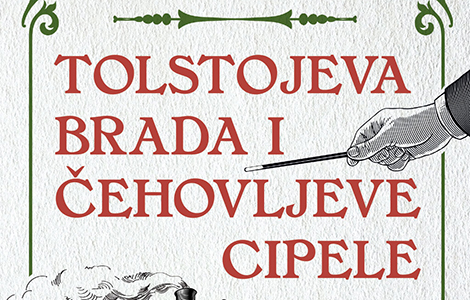 TOLSTOJEVA BRADA I ČEHOVLJEVE CIPELE